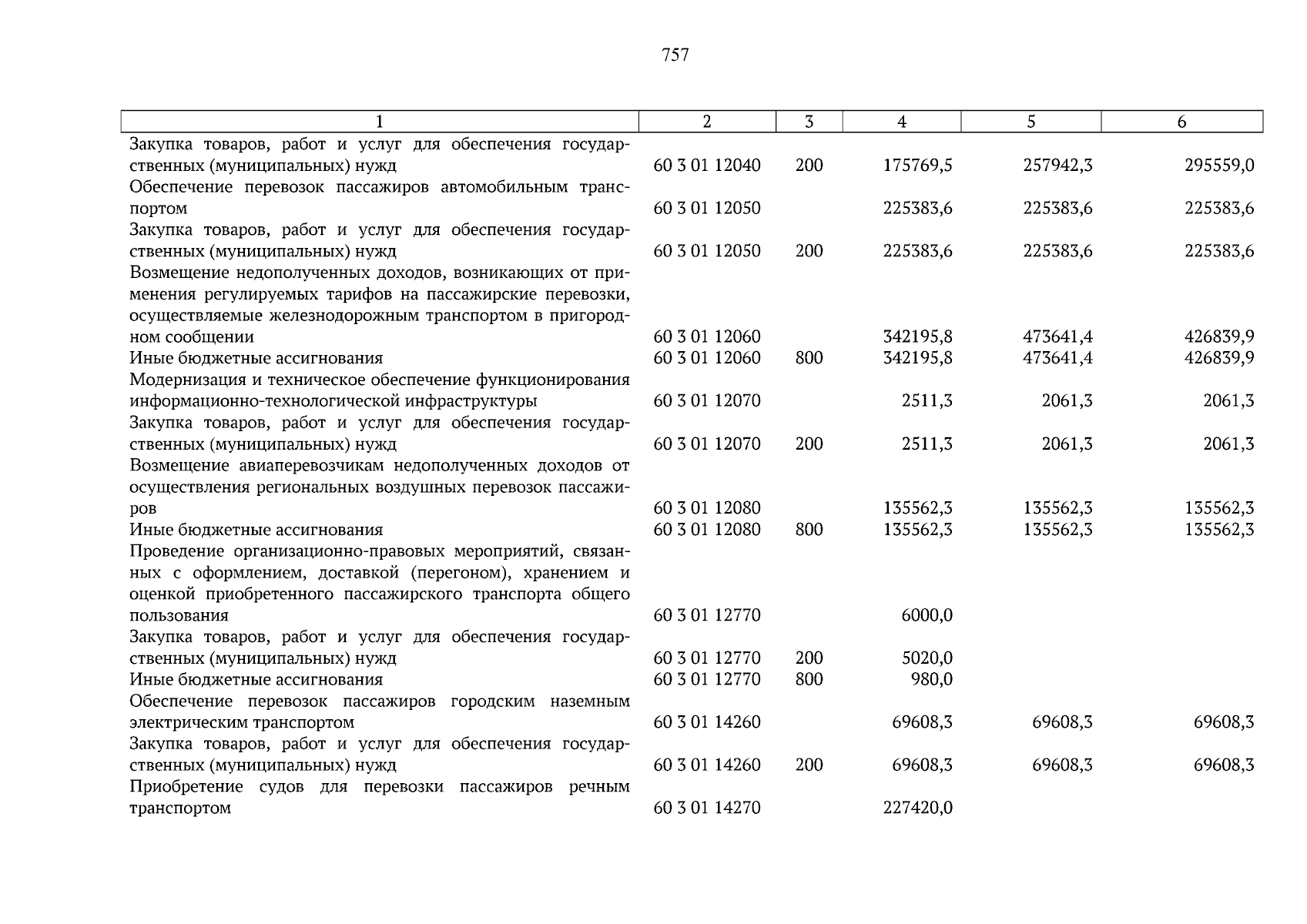 757

| 1 | 2 | 3 | 4 | 5 | 6 |
|---|---|---|---|---|---|
| Закупка товаров, работ и услуг для обеспечения государственных (муниципальных) нужд | 60 3 01 12040 | 200 | 175769,5 | 257942,3 | 295559,0 |
| Обеспечение перевозок пассажиров автомобильным транспортом | 60 3 01 12050 |  | 225383,6 | 225383,6 | 225383,6 |
| Закупка товаров, работ и услуг для обеспечения государственных (муниципальных) нужд | 60 3 01 12050 | 200 | 225383,6 | 225383,6 | 225383,6 |
| Возмещение недополученных доходов, возникающих от применения регулируемых тарифов на пассажирские перевозки, осуществляемые железнодорожным транспортом в пригородном сообщении | 60 3 01 12060 |  | 342195,8 | 473641,4 | 426839,9 |
| Иные бюджетные ассигнования | 60 3 01 12060 | 800 | 342195,8 | 473641,4 | 426839,9 |
| Модернизация и техническое обеспечение функционирования информационно-технологической инфраструктуры | 60 3 01 12070 |  | 2511,3 | 2061,3 | 2061,3 |
| Закупка товаров, работ и услуг для обеспечения государственных (муниципальных) нужд | 60 3 01 12070 | 200 | 2511,3 | 2061,3 | 2061,3 |
| Возмещение авиаперевозчикам недополученных доходов от осуществления региональных воздушных перевозок пассажиров | 60 3 01 12080 |  | 135562,3 | 135562,3 | 135562,3 |
| Иные бюджетные ассигнования | 60 3 01 12080 | 800 | 135562,3 | 135562,3 | 135562,3 |
| Проведение организационно-правовых мероприятий, связанных с оформлением, доставкой (перегоном), хранением и оценкой приобретенного пассажирского транспорта общего пользования | 60 3 01 12770 |  | 6000,0 |  |  |
| Закупка товаров, работ и услуг для обеспечения государственных (муниципальных) нужд | 60 3 01 12770 | 200 | 5020,0 |  |  |
| Иные бюджетные ассигнования | 60 3 01 12770 | 800 | 980,0 |  |  |
| Обеспечение перевозок пассажиров городским наземным электрическим транспортом | 60 3 01 14260 |  | 69608,3 | 69608,3 | 69608,3 |
| Закупка товаров, работ и услуг для обеспечения государственных (муниципальных) нужд | 60 3 01 14260 | 200 | 69608,3 | 69608,3 | 69608,3 |
| Приобретение судов для перевозки пассажиров речным транспортом | 60 3 01 14270 |  | 227420,0 |  |  |